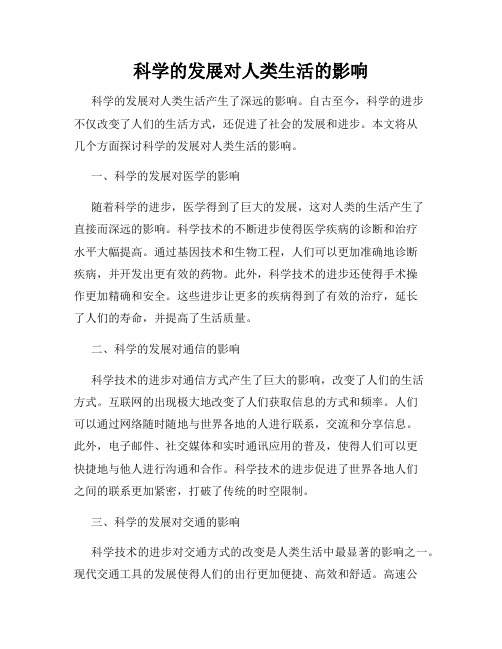 科学的发展对人类生活的影响

科学的发展对人类生活产生了深远的影响。自古至今，科学的进步不仅改变了人们的生活方式，还促进了社会的发展和进步。本文将从几个方面探讨科学的发展对人类生活的影响。

一、科学的发展对医学的影响

随着科学的进步，医学得到了巨大的发展，这对人类的生活产生了直接而深远的影响。科学技术的不断进步使得医学疾病的诊断和治疗水平大幅提高。通过基因技术和生物工程，人们可以更加准确地诊断疾病，并开发出更有效的药物。此外，科学技术的进步还使得手术操作更加精确和安全。这些进步让更多的疾病得到了有效的治疗，延长了人们的寿命，并提高了生活质量。

二、科学的发展对通信的影响

科学技术的进步对通信方式产生了巨大的影响，改变了人们的生活方式。互联网的出现极大地改变了人们获取信息的方式和频率。人们可以通过网络随时随地与世界各地的人进行联系，交流和分享信息。此外，电子邮件、社交媒体和实时通讯应用的普及，使得人们可以更快捷地与他人进行沟通和合作。科学技术的进步促进了世界各地人们之间的联系更加紧密，打破了传统的时空限制。

三、科学的发展对交通的影响

科学技术的进步对交通方式的改变是人类生活中最显著的影响之一。现代交通工具的发展使得人们的出行更加便捷、高效和舒适。高速公